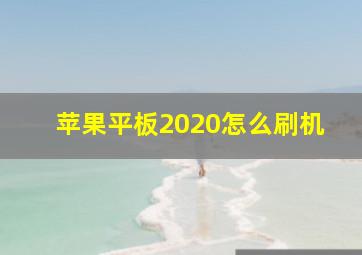 苹果平板2020怎么刷机